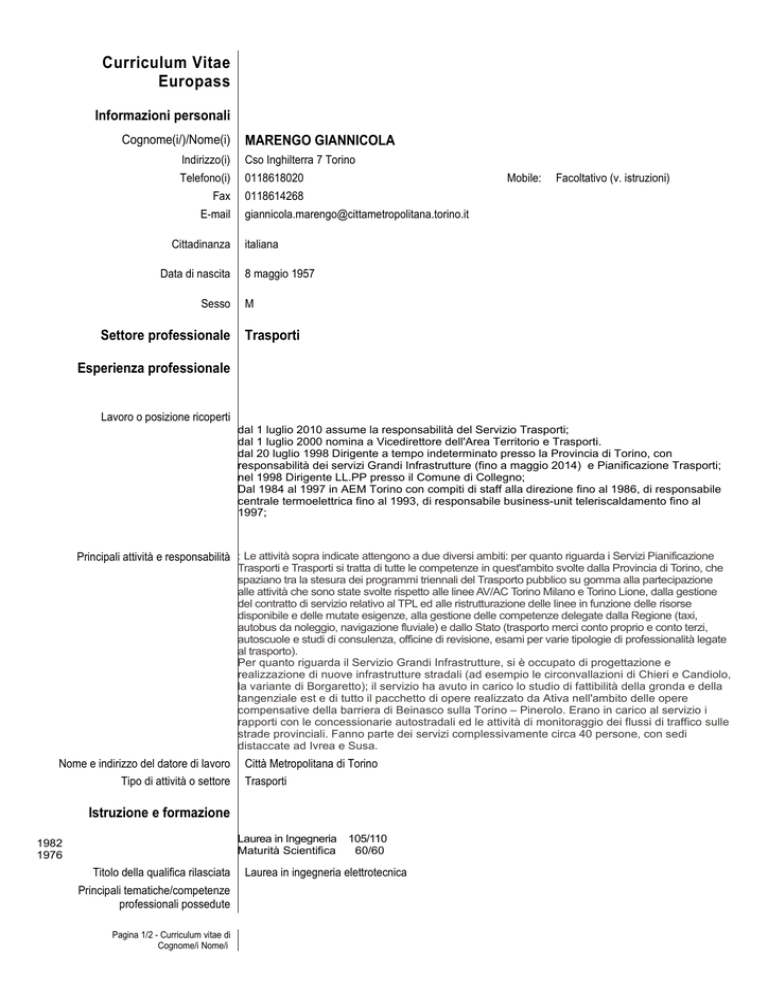 Curriculum Vitae
Europass

Informazioni personali

Cognome(i/)/Nome(i) MARENGO GIANNICOLA
Indirizzo(i) Cso Inghilterra 7 Torino
Telefono(i) 0118618020 Mobile: Facoltativo (v. istruzioni)
Fax 0118614268
E-mail giannicola.marengo@cittametropolitana.torino.it

Cittadinanza italiana

Data di nascita 8 maggio 1957

Sesso M

Settore professionale Trasporti

Esperienza professionale

Lavoro o posizione ricoperti
dal 1 luglio 2010 assume la responsabilità del Servizio Trasporti;
dal 1 luglio 2000 nomina a Vicedirettore dell'Area Territorio e Trasporti.
dal 20 luglio 1998 Dirigente a tempo indeterminato presso la Provincia di Torino, con responsabilità dei servizi Grandi Infrastrutture (fino a maggio 2014) e Pianificazione Trasporti;
nel 1998 Dirigente LL.PP presso il Comune di Collegno;
Dal 1984 al 1997 in AEM Torino con compiti di staff alla direzione fino al 1986, di responsabile centrale termoelettrica fino al 1993, di responsabile business-unit teleriscaldamento fino al 1997;

Principali attività e responsabilità : Le attività sopra indicate attengono a due diversi ambiti: per quanto riguarda i Servizi Pianificazione Trasporti e Trasporti si tratta di tutte le competenze in quest'ambito svolte dalla Provincia di Torino, che spaziano tra la stesura dei programmi triennali del Trasporto pubblico su gomma alla partecipazione alle attività che sono state svolte rispetto alle linee AV/AC Torino Milano e Torino Lione, dalla gestione del contratto di servizio relativo al TPL ed alle ristrutturazione delle linee in funzione delle risorse disponibile e delle mutate esigenze, alla gestione delle competenze delegate dalla Regione (taxi, autobus da noleggio, navigazione fluviale) e dallo Stato (trasporto merci conto proprio e conto terzi, autoscuole e studi di consulenza, officine di revisione, esami per varie tipologie di professionalità legate al trasporto).
Per quanto riguarda il Servizio Grandi Infrastrutture, si è occupato di progettazione e realizzazione di nuove infrastrutture stradali (ad esempio le circonvallazioni di Chieri e Candiolo, la variante di Borgaretto); il servizio ha avuto in carico lo studio di fattibilità della gronda e della tangenziale est e di tutto il pacchetto di opere realizzato da Ativa nell'ambito delle opere compensative della barriera di Beinasco sulla Torino – Pinerolo. Erano in carico al servizio i rapporti con le concessionarie autostradali ed le attività di monitoraggio dei flussi di traffico sulle strade provinciali. Fanno parte dei servizi complessivamente circa 40 persone, con sedi distaccate ad Ivrea e Susa.

Nome e indirizzo del datore di lavoro Città Metropolitana di Torino
Tipo di attività o settore Trasporti

Istruzione e formazione

1982 Laurea in Ingegneria 105/110
1976 Maturità Scientifica 60/60

Titolo della qualifica rilasciata Laurea in ingegneria elettrotecnica
Principali tematiche/competenze professionali possedute

Pagina 1/2 - Curriculum vitae di Cognome/i Nome/i